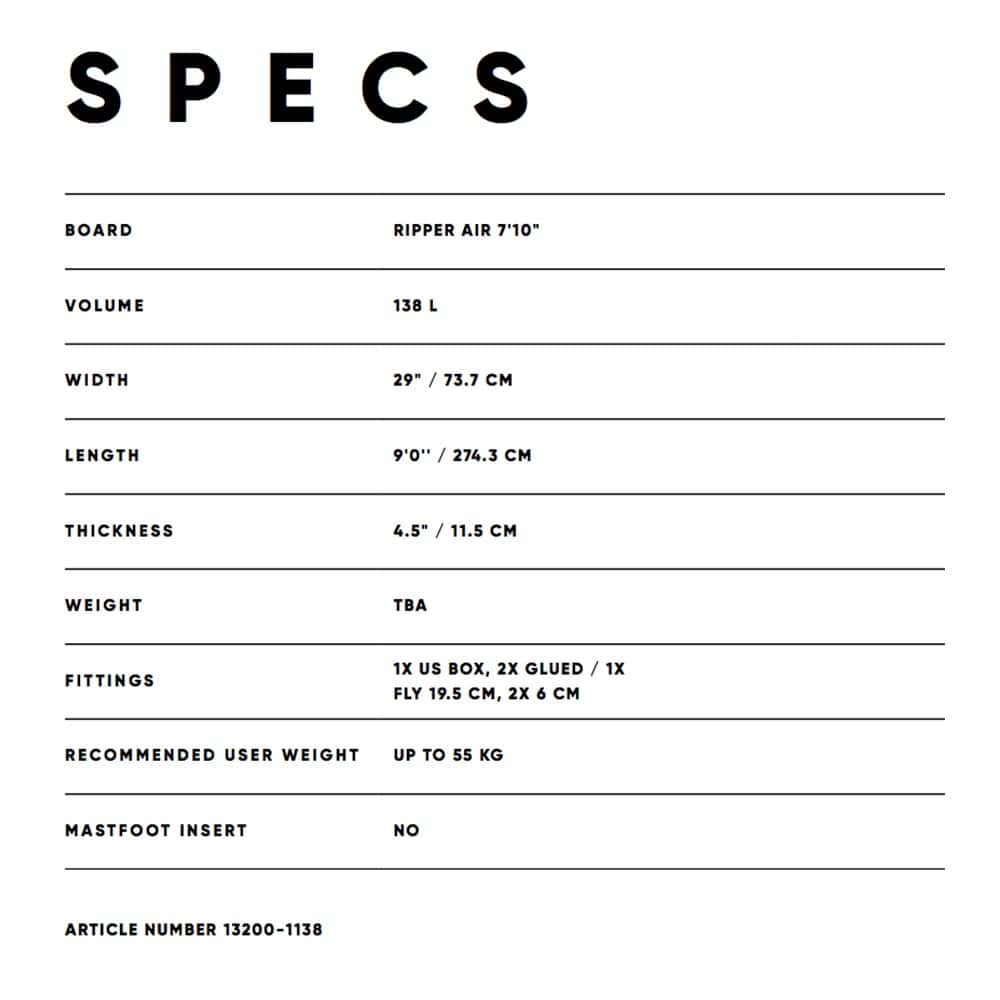 SPECS

| BOARD | RIPPER AIR 7'10" |
|---|---|
| VOLUME | 138 L |
| WIDTH | 29" / 73.7 CM |
| LENGTH | 9'0'' / 274.3 CM |
| THICKNESS | 4.5" / 11.5 CM |
| WEIGHT | TBA |
| FITTINGS | 1X US BOX, 2X GLUED / 1X FLY 19.5 CM, 2X 6 CM |
| RECOMMENDED USER WEIGHT | UP TO 55 KG |
| MASTFOOT INSERT | NO |

ARTICLE NUMBER 13200-1138